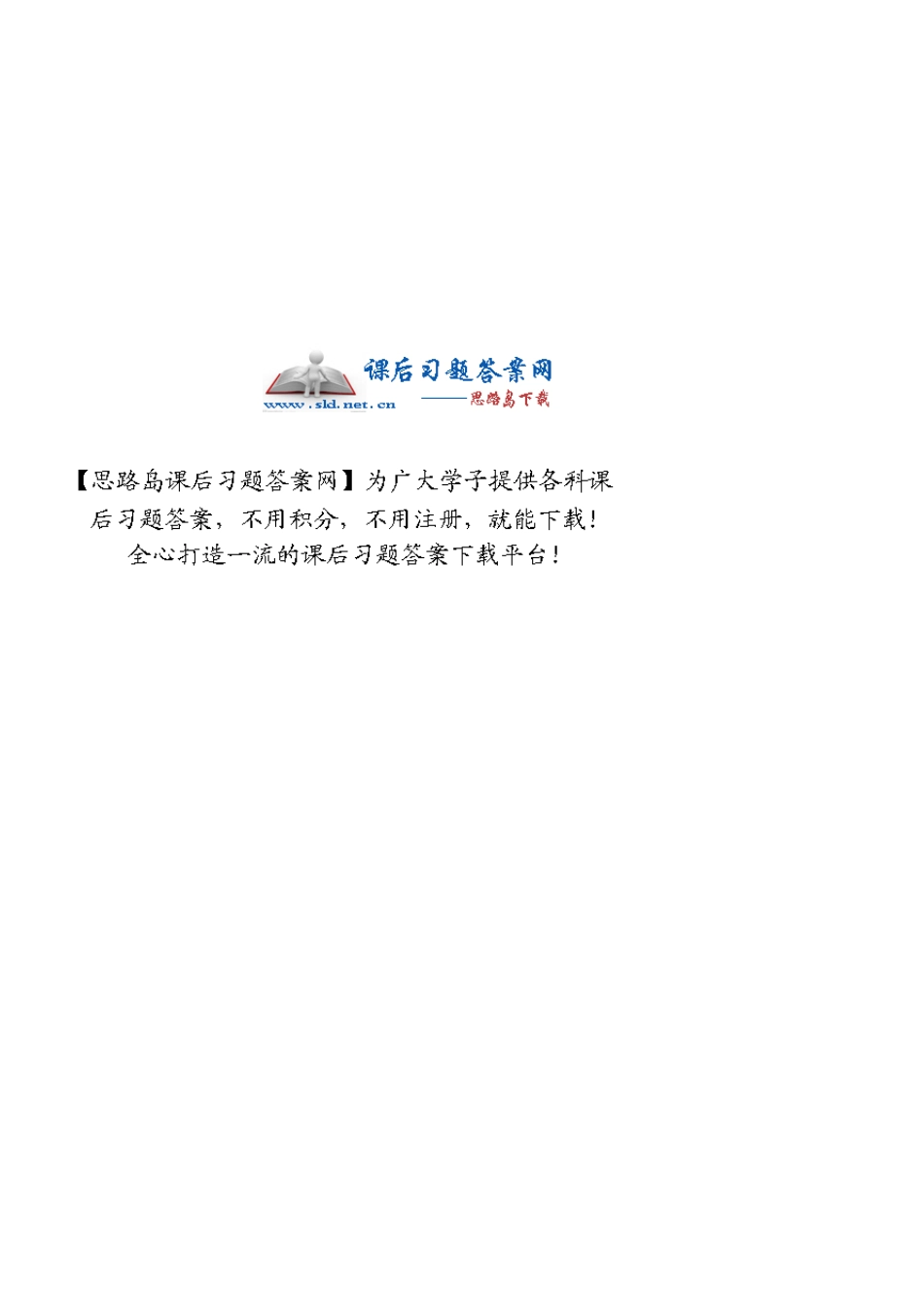 课后习题答案网
www.sld.net.cn ——思路岛下载

【思路岛课后习题答案网】为广大学子提供各科课后习题答案，不用积分，不用注册，就能下载！全心打造一流的课后习题答案下载平台！